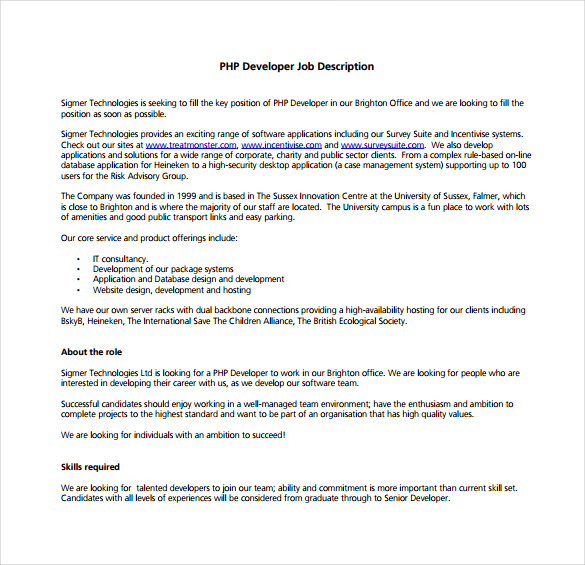 PHP Developer Job Description

Sigmer Technologies is seeking to fill the key position of PHP Developer in our Brighton Office and we are looking to fill the position as soon as possible.

Sigmer Technologies provides an exciting range of software applications including our Survey Suite and Incentivise systems. Check out our sites at www.treatmonster.com, www.incentivise.com and www.surveysuite.com. We also develop applications and solutions for a wide range of corporate, charity and public sector clients. From a complex rule-based on-line database application for Heineken to a high-security desktop application (a case management system) supporting up to 100 users for the Risk Advisory Group.

The Company was founded in 1999 and is based in The Sussex Innovation Centre at the University of Sussex, Falmer, which is close to Brighton and is where the majority of our staff are located. The University campus is a fun place to work with lots of amenities and good public transport links and easy parking.

Our core service and product offerings include:

• IT consultancy.
• Development of our package systems
• Application and Database design and development
• Website design, development and hosting

We have our own server racks with dual backbone connections providing a high-availability hosting for our clients including BskyB, Heineken, The International Save The Children Alliance, The British Ecological Society.

About the role

Sigmer Technologies Ltd is looking for a PHP Developer to work in our Brighton office. We are looking for people who are interested in developing their career with us, as we develop our software team.

Successful candidates should enjoy working in a well-managed team environment; have the enthusiasm and ambition to complete projects to the highest standard and want to be part of an organisation that has high quality values.

We are looking for individuals with an ambition to succeed!

Skills required

We are looking for talented developers to join our team; ability and commitment is more important than current skill set. Candidates with all levels of experiences will be considered from graduate through to Senior Developer.